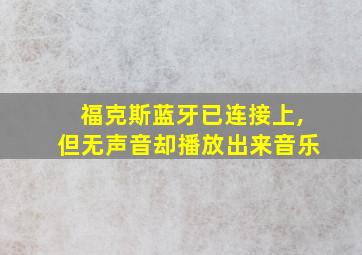 福克斯蓝牙已连接上,
但无声音却播放出来音乐